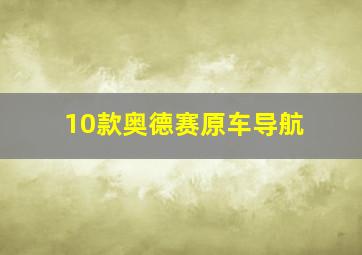 10款奥德赛原车导航